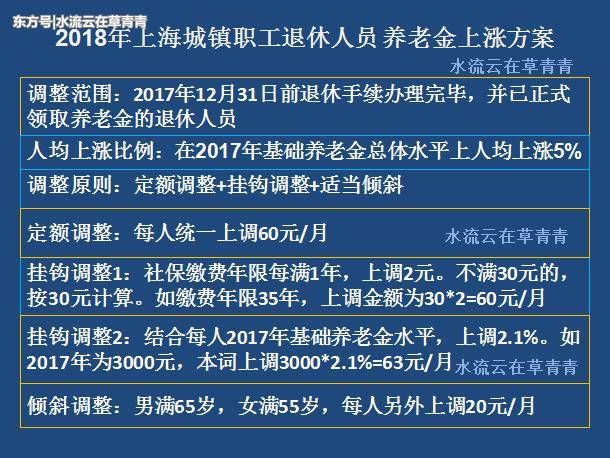 东方号|水流云在草青青

2018年上海城镇职工退休人员 养老金上涨方案

水流云在草青青

调整范围：2017年12月31日前退休手续办理完毕，并已正式领取养老金的退休人员

人均上涨比例：在2017年基础养老金总体水平上人均上涨5%

调整原则：定额调整+挂钩调整+适当倾斜

定额调整：每人统一上调60元/月

水流云在草青青

挂钩调整1：社保缴费年限每满1年，上调2元。不满30元的，按30元计算。如缴费年限35年，上调金额为30*2=60元/月

挂钩调整2：结合每人2017年基础养老金水平，上调2.1%。如2017年为3000元，本词上调3000*2.1%=63元/月

水流云在草青青

倾斜调整：男满65岁，女满55岁，每人另外上调20元/月